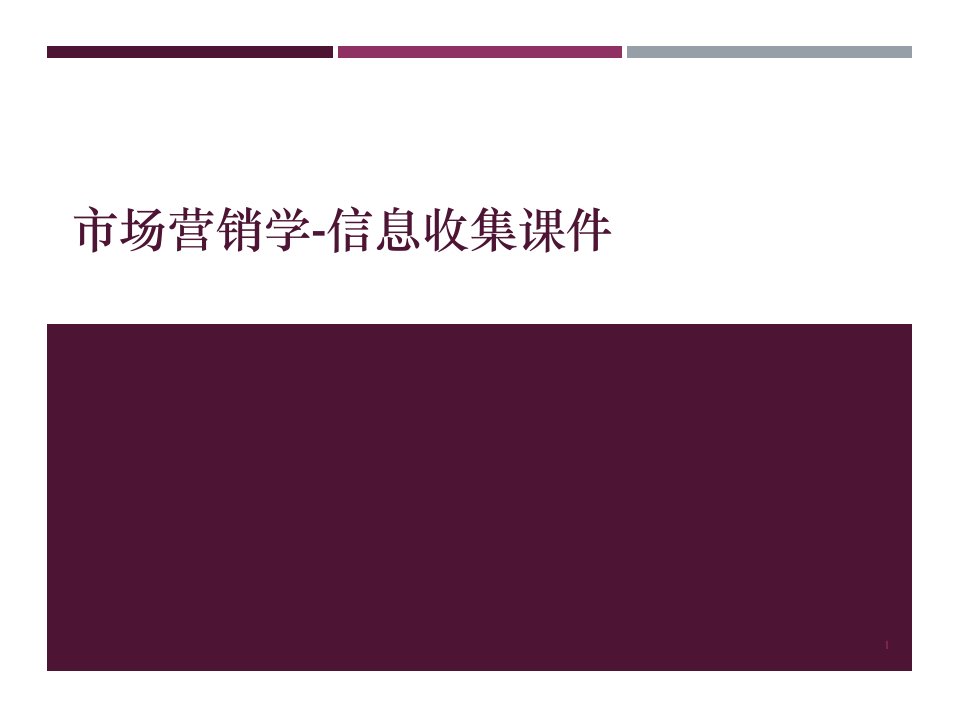 市场营销学-信息收集课件

1